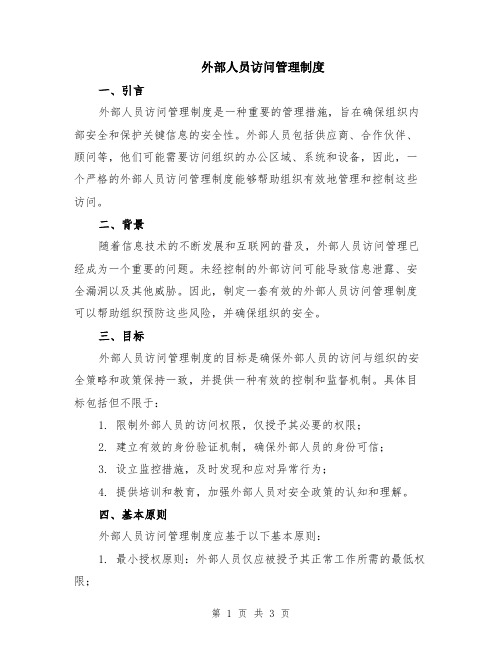 外部人员访问管理制度

一、引言

外部人员访问管理制度是一种重要的管理措施，旨在确保组织内部安全和保护关键信息的安全性。外部人员包括供应商、合作伙伴、顾问等，他们可能需要访问组织的办公区域、系统和设备，因此，一个严格的外部人员访问管理制度能够帮助组织有效地管理和控制这些访问。

二、背景

随着信息技术的不断发展和互联网的普及，外部人员访问管理已经成为一个重要的问题。未经控制的外部访问可能导致信息泄露、安全漏洞以及其他威胁。因此，制定一套有效的外部人员访问管理制度可以帮助组织预防这些风险，并确保组织的安全。

三、目标

外部人员访问管理制度的目标是确保外部人员的访问与组织的安全策略和政策保持一致，并提供一种有效的控制和监督机制。具体目标包括但不限于：

1. 限制外部人员的访问权限，仅授予其必要的权限；

2. 建立有效的身份验证机制，确保外部人员的身份可信；

3. 设立监控措施，及时发现和应对异常行为；

4. 提供培训和教育，加强外部人员对安全政策的认知和理解。

四、基本原则

外部人员访问管理制度应基于以下基本原则：

1. 最小授权原则：外部人员仅应被授予其正常工作所需的最低权限；

第 1 页 共 3 页